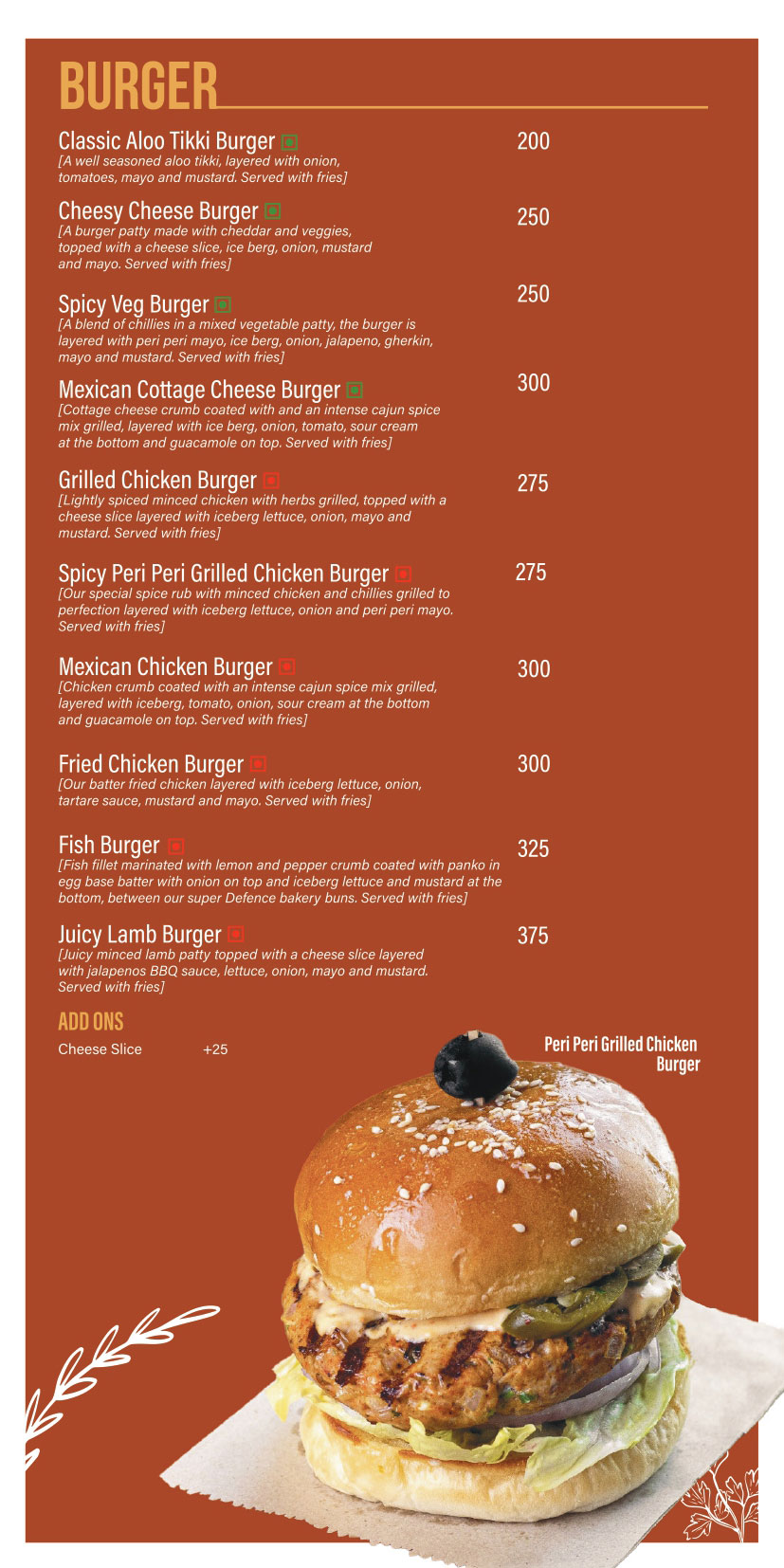 BURGER

Classic Aloo Tikki Burger 200
[A well seasoned aloo tikki, layered with onion, tomatoes, mayo and mustard. Served with fries]

Cheesy Cheese Burger 250
[A burger patty made with cheddar and veggies, topped with a cheese slice, ice berg, onion, mustard and mayo. Served with fries]

Spicy Veg Burger 250
[A blend of chillies in a mixed vegetable patty, the burger is layered with peri peri mayo, ice berg, onion, jalapeno, gherkin, mayo and mustard. Served with fries]

Mexican Cottage Cheese Burger 300
[Cottage cheese crumb coated with and an intense cajun spice mix grilled, layered with ice berg, onion, tomato, sour cream at the bottom and guacamole on top. Served with fries]

Grilled Chicken Burger 275
[Lightly spiced minced chicken with herbs grilled, topped with a cheese slice layered with iceberg lettuce, onion, mayo and mustard. Served with fries]

Spicy Peri Peri Grilled Chicken Burger 275
[Our special spice rub with minced chicken and chillies grilled to perfection layered with iceberg lettuce, onion and peri peri mayo. Served with fries]

Mexican Chicken Burger 300
[Chicken crumb coated with an intense cajun spice mix grilled, layered with iceberg, tomato, onion, sour cream at the bottom and guacamole on top. Served with fries]

Fried Chicken Burger 300
[Our batter fried chicken layered with iceberg lettuce, onion, tartare sauce, mustard and mayo. Served with fries]

Fish Burger 325
[Fish fillet marinated with lemon and pepper crumb coated with panko in egg base batter with onion on top and iceberg lettuce and mustard at the bottom, between our super Defence bakery buns. Served with fries]

Juicy Lamb Burger 375
[Juicy minced lamb patty topped with a cheese slice layered with jalapenos BBQ sauce, lettuce, onion, mayo and mustard. Served with fries]

ADD ONS
Cheese Slice +25

Peri Peri Grilled Chicken Burger